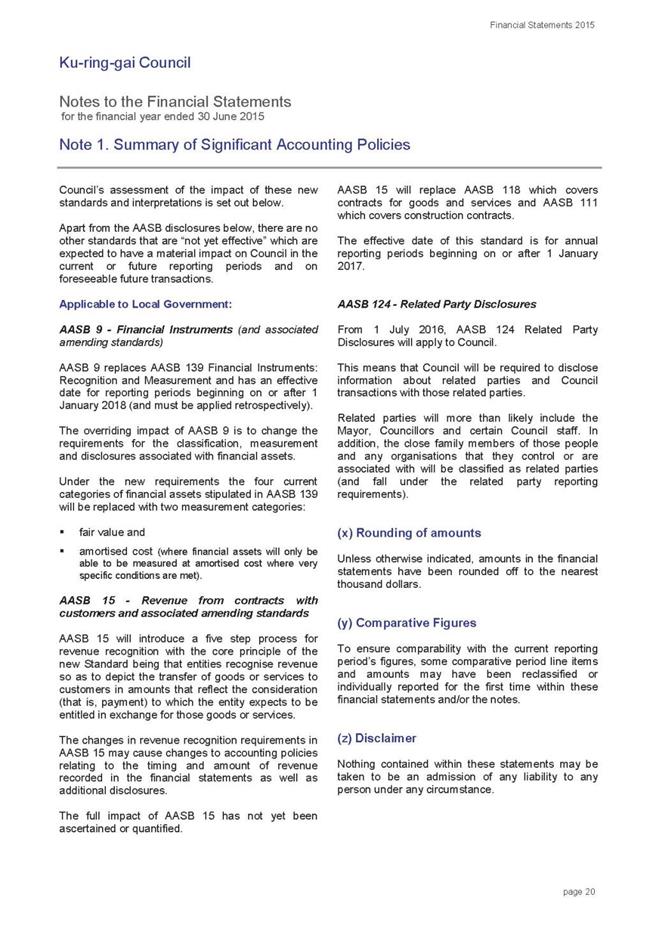 Financial Statements 2015

Ku-ring-gai Council

Notes to the Financial Statements
for the financial year ended 30 June 2015

Note 1. Summary of Significant Accounting Policies

Council's assessment of the impact of these new standards and interpretations is set out below.

Apart from the AASB disclosures below, there are no other standards that are "not yet effective" which are expected to have a material impact on Council in the current or future reporting periods and on foreseeable future transactions.

Applicable to Local Government:

AASB 9 - Financial Instruments (and associated amending standards)

AASB 9 replaces AASB 139 Financial Instruments: Recognition and Measurement and has an effective date for reporting periods beginning on or after 1 January 2018 (and must be applied retrospectively).

The overriding impact of AASB 9 is to change the requirements for the classification, measurement and disclosures associated with financial assets.

Under the new requirements the four current categories of financial assets stipulated in AASB 139 will be replaced with two measurement categories:

▪ fair value and
▪ amortised cost (where financial assets will only be able to be measured at amortised cost where very specific conditions are met).

AASB 15 - Revenue from contracts with customers and associated amending standards

AASB 15 will introduce a five step process for revenue recognition with the core principle of the new Standard being that entities recognise revenue so as to depict the transfer of goods or services to customers in amounts that reflect the consideration (that is, payment) to which the entity expects to be entitled in exchange for those goods or services.

The changes in revenue recognition requirements in AASB 15 may cause changes to accounting policies relating to the timing and amount of revenue recorded in the financial statements as well as additional disclosures.

The full impact of AASB 15 has not yet been ascertained or quantified.

AASB 15 will replace AASB 118 which covers contracts for goods and services and AASB 111 which covers construction contracts.

The effective date of this standard is for annual reporting periods beginning on or after 1 January 2017.

AASB 124 - Related Party Disclosures

From 1 July 2016, AASB 124 Related Party Disclosures will apply to Council.

This means that Council will be required to disclose information about related parties and Council transactions with those related parties.

Related parties will more than likely include the Mayor, Councillors and certain Council staff. In addition, the close family members of those people and any organisations that they control or are associated with will be classified as related parties (and fall under the related party reporting requirements).

(x) Rounding of amounts

Unless otherwise indicated, amounts in the financial statements have been rounded off to the nearest thousand dollars.

(y) Comparative Figures

To ensure comparability with the current reporting period's figures, some comparative period line items and amounts may have been reclassified or individually reported for the first time within these financial statements and/or the notes.

(z) Disclaimer

Nothing contained within these statements may be taken to be an admission of any liability to any person under any circumstance.

page 20